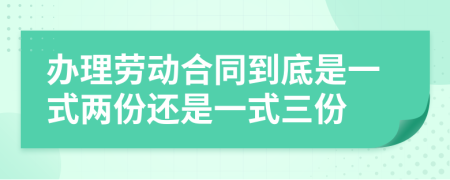 办理劳动合同到底是一式两份还是一式三份